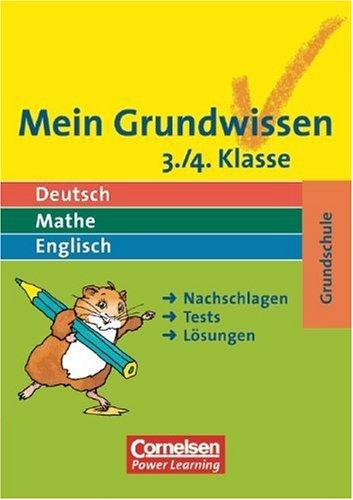 Mein Grundwissen
3./4. Klasse

Deutsch
Mathe
Englisch

Grundschule

→ Nachschlagen
→ Tests
→ Lösungen

Cornelsen
Power Learning